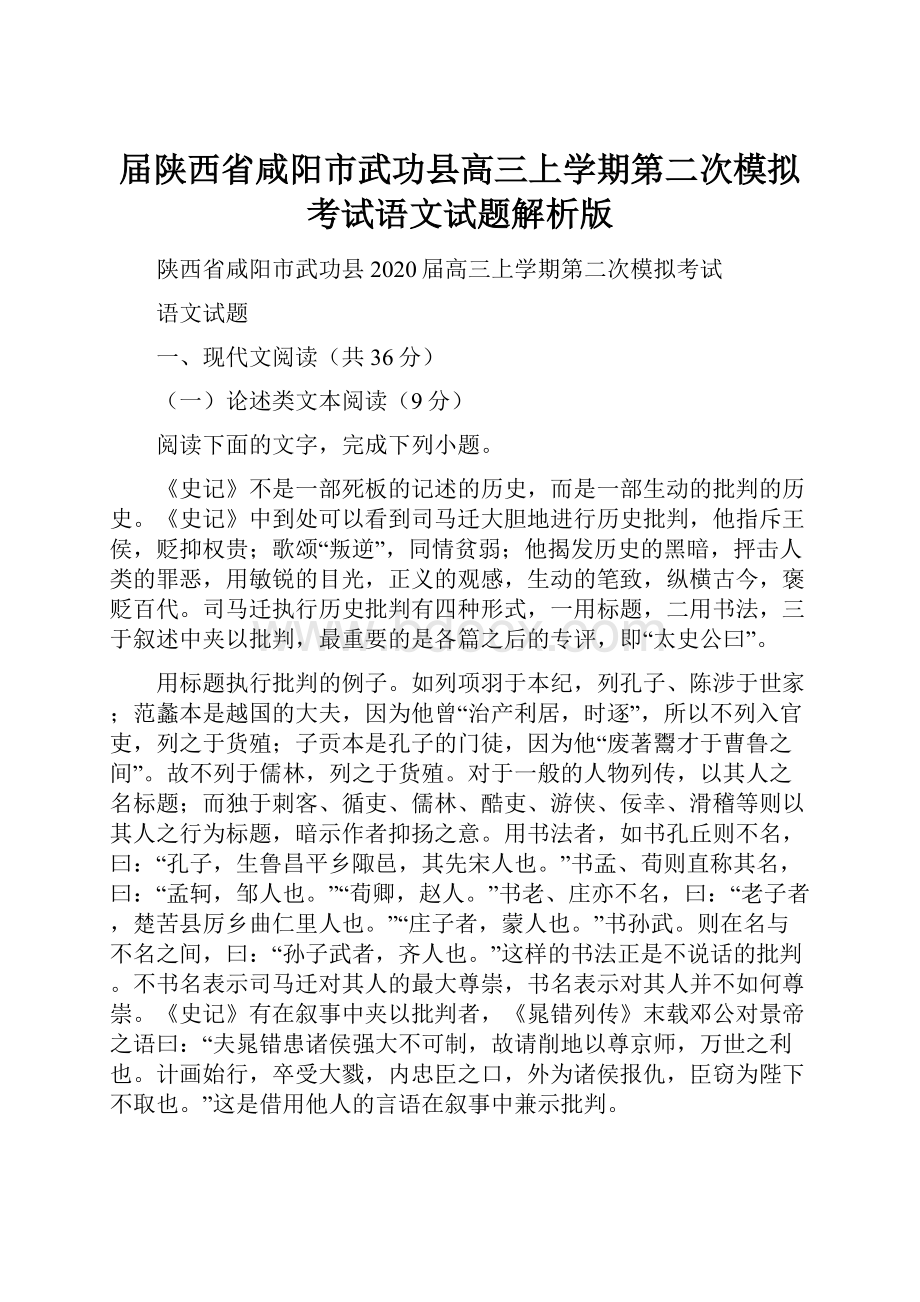 届陕西省咸阳市武功县高三上学期第二次模拟考试语文试题解析版

陕西省咸阳市武功县2020届高三上学期第二次模拟考试

语文试题

一、现代文阅读（共36分）

（一）论述类文本阅读（9分）

阅读下面的文字，完成下列小题。

《史记》不是一部死板的记述的历史，而是一部生动的批判的历史。《史记》中到处可以看到司马迁大胆地进行历史批判，他指斥王侯，贬抑权贵；歌颂“叛逆”，同情贫弱；他揭发历史的黑暗，抨击人类的罪恶，用敏锐的目光，正义的观感，生动的笔致，纵横古今，褒贬百代。司马迁执行历史批判有四种形式，一用标题，二用书法，三于叙述中夹以批判，最重要的是各篇之后的专评，即“太史公曰”。

用标题执行批判的例子。如列项羽于本纪，列孔子、陈涉于世家；范蠡本是越国的大夫，因为他曾“治产利居，时逐”，所以不列入官吏，列之于货殖；子贡本是孔子的门徒，因为他“废著鬻才于曹鲁之间”。故不列于儒林，列之于货殖。对于一般的人物列传，以其人之名标题；而独于刺客、循吏、儒林、酷吏、游侠、佞幸、滑稽等则以其人之行为标题，暗示作者抑扬之意。用书法者，如书孔丘则不名，曰：“孔子，生鲁昌平乡陬邑，其先宋人也。”书孟、荀则直称其名，曰：“孟轲，邹人也。”“荀卿，赵人。”书老、庄亦不名，曰：“老子者，楚苦县厉乡曲仁里人也。”“庄子者，蒙人也。”书孙武。则在名与不名之间，曰：“孙子武者，齐人也。”这样的书法正是不说话的批判。不书名表示司马迁对其人的最大尊崇，书名表示对其人并不如何尊崇。《史记》有在叙事中夹以批判者，《晁错列传》末载邓公对景帝之语曰：“夫晁错患诸侯强大不可制，故请削地以尊京师，万世之利也。计画始行，卒受大戮，内忠臣之口，外为诸侯报仇，臣窃为陛下不取也。”这是借用他人的言语在叙事中兼示批判。